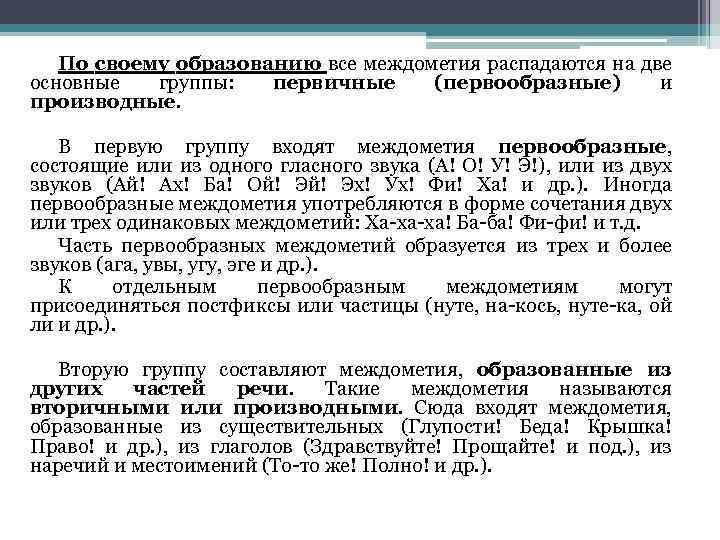 По своему образованию все междометия распадаются на две основные группы: первичные (первообразные) и производные.

В первую группу входят междометия первообразные, состоящие или из одного гласного звука (А! О! У! Э!), или из двух звуков (Ай! Ах! Ба! Ой! Эй! Эх! Ух! Фи! Ха! и др.). Иногда первообразные междометия употребляются в форме сочетания двух или трех одинаковых междометий: Ха-ха-ха! Ба-ба! Фи-фи! и т.д.

Часть первообразных междометий образуется из трех и более звуков (ага, увы, угу, эге и др.).

К отдельным первообразным междометиям могут присоединяться постфиксы или частицы (нуте, на-кось, нуте-ка, ой ли и др.).

Вторую группу составляют междометия, образованные из других частей речи. Такие междометия называются вторичными или производными. Сюда входят междометия, образованные из существительных (Глупости! Беда! Крышка! Право! и др.), из глаголов (Здравствуйте! Прощайте! и под.), из наречий и местоимений (То-то же! Полно! и др.).